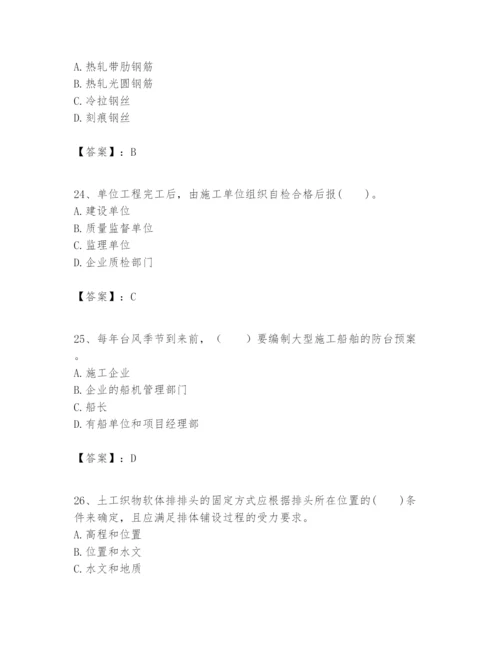 A. 热轧带肋钢筋
B. 热轧光圆钢筋
C. 冷拉钢丝
D. 刻痕钢丝

【答案】：B

24、单位工程完工后，由施工单位组织自检合格后报(　　)。
A. 建设单位
B. 质量监督单位
C. 监理单位
D. 企业质检部门

【答案】：C

25、每年台风季节到来前，（　　）要编制大型施工船舶的防台预案。
A. 施工企业
B. 企业的船机管理部门
C. 船长
D. 有船单位和项目经理部

【答案】：D

26、土工织物软体排排头的固定方式应根据排头所在位置的(　　)条件来确定，且应满足排体铺设过程的受力要求。
A. 高程和位置
B. 位置和水文
C. 水文和地质